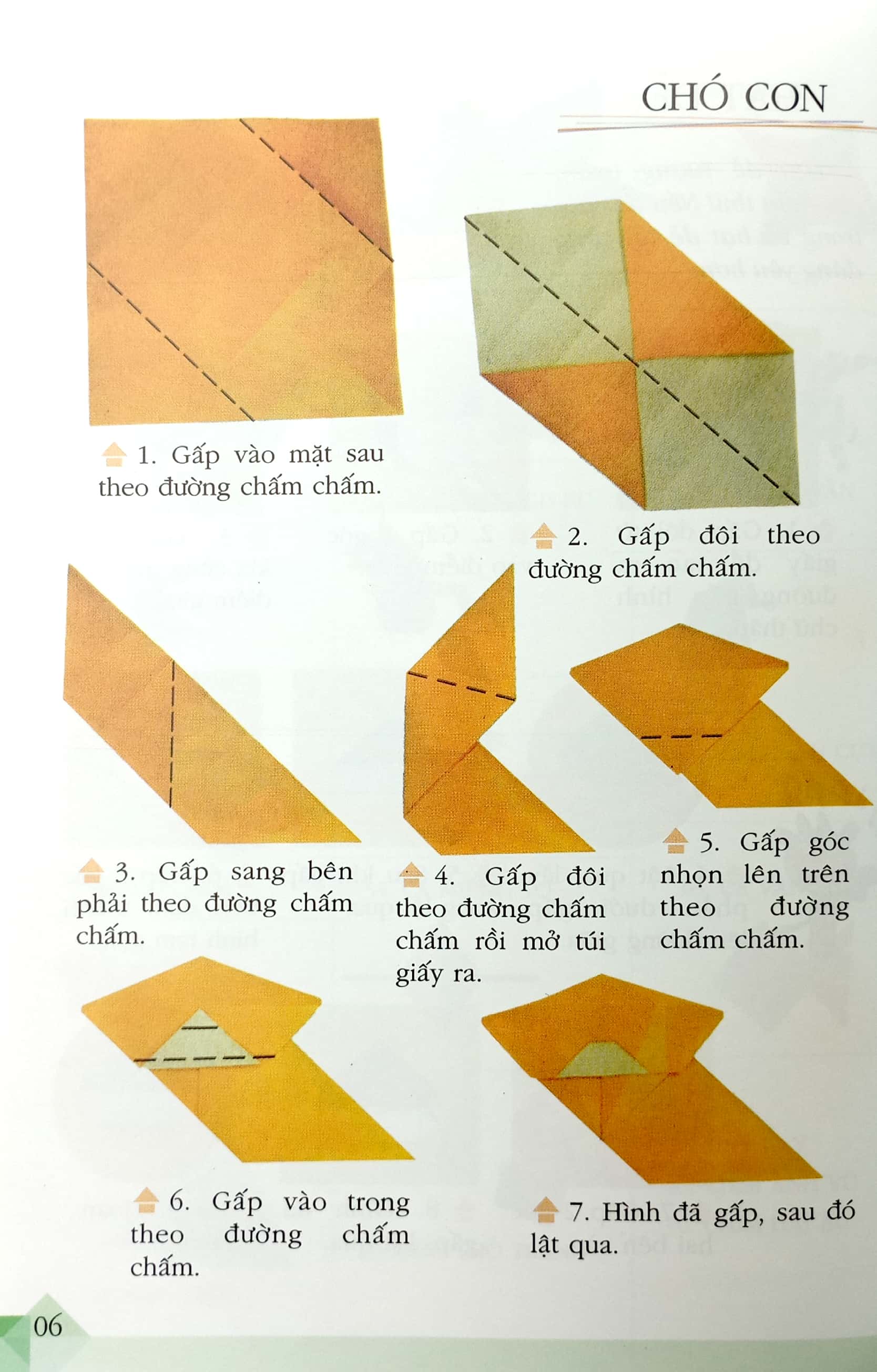 CHÓ CON

1. Gấp vào mặt sau theo đường chấm chấm.

2. Gấp đôi theo đường chấm chấm.

3. Gấp sang bên phải theo đường chấm chấm.

4. Gấp đôi theo đường chấm chấm rồi mở túi giấy ra.

5. Gấp góc nhọn lên trên theo đường chấm chấm.

6. Gấp vào trong theo đường chấm chấm.

7. Hình đã gấp, sau đó lật qua.

06